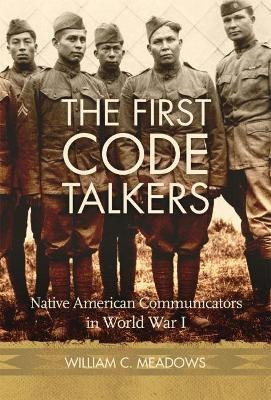 THE FIRST CODE TALKERS

Native American Communicators in World War I

WILLIAM C. MEADOWS